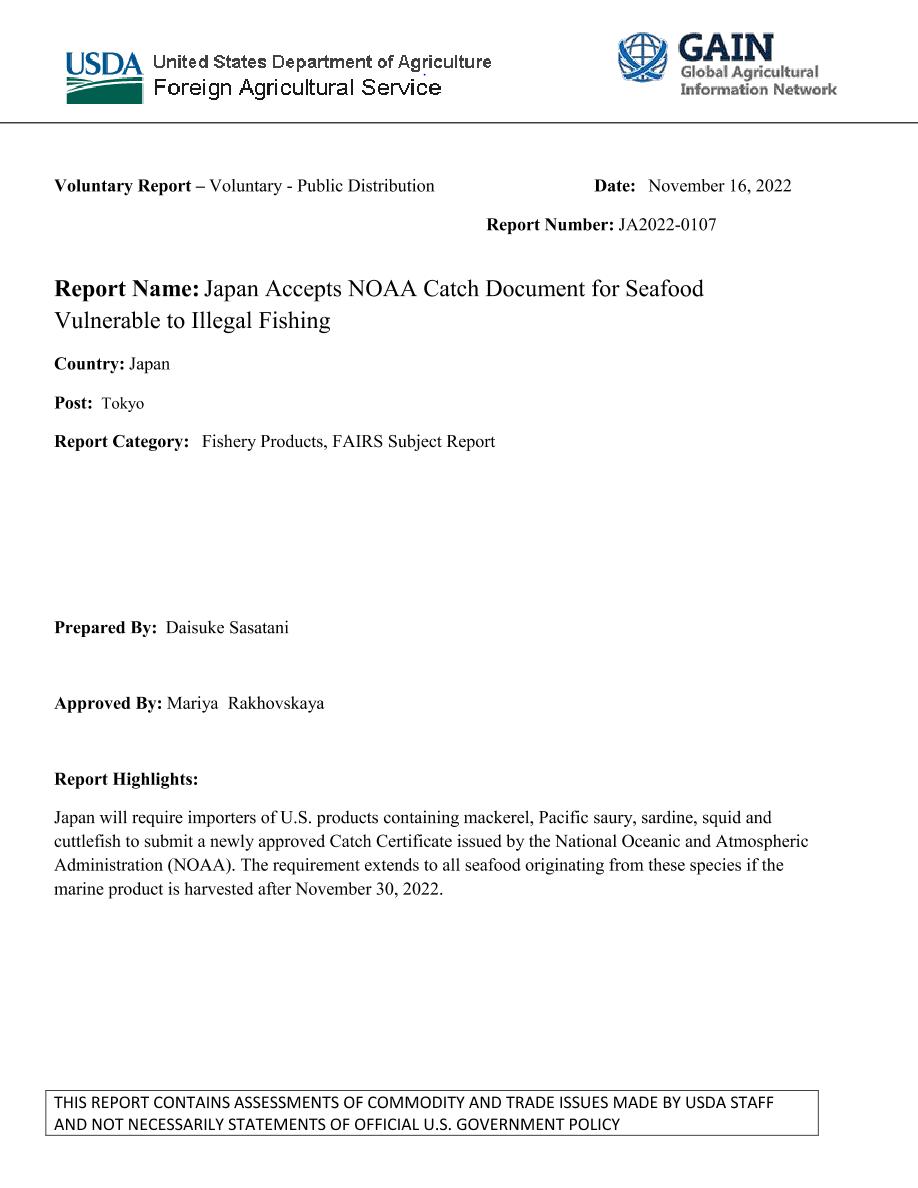 USDA United States Department of Agriculture
Foreign Agricultural Service

GAIN
Global Agricultural Information Network

**Voluntary Report –** Voluntary - Public Distribution **Date:** November 16, 2022

**Report Number:** JA2022-0107

**Report Name:** Japan Accepts NOAA Catch Document for Seafood Vulnerable to Illegal Fishing

**Country:** Japan

**Post:** Tokyo

**Report Category:** Fishery Products, FAIRS Subject Report

**Prepared By:** Daisuke Sasatani

**Approved By:** Mariya Rakhovskaya

**Report Highlights:**

Japan will require importers of U.S. products containing mackerel, Pacific saury, sardine, squid and cuttlefish to submit a newly approved Catch Certificate issued by the National Oceanic and Atmospheric Administration (NOAA). The requirement extends to all seafood originating from these species if the marine product is harvested after November 30, 2022.

THIS REPORT CONTAINS ASSESSMENTS OF COMMODITY AND TRADE ISSUES MADE BY USDA STAFF AND NOT NECESSARILY STATEMENTS OF OFFICIAL U.S. GOVERNMENT POLICY